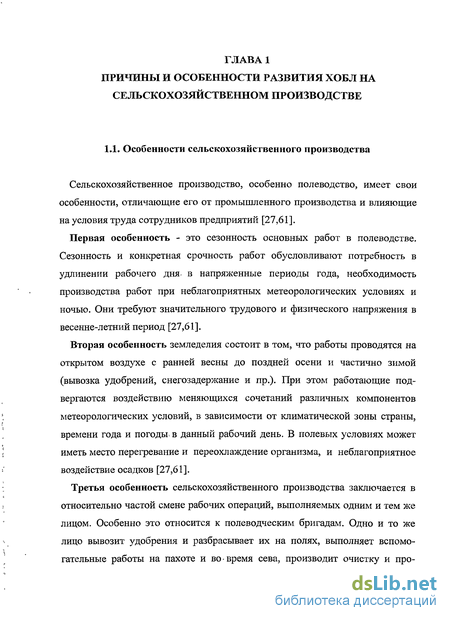 ГЛАВА 1
ПРИЧИНЫ И ОСОБЕННОСТИ РАЗВИТИЯ ХОБЛ НА СЕЛЬСКОХОЗЯЙСТВЕННОМ ПРОИЗВОДСТВЕ

1.1. Особенности сельскохозяйственного производства

Сельскохозяйственное производство, особенно полеводство, имеет свои особенности, отличающие его от промышленного производства и влияющие на условия труда сотрудников предприятий [27,61].

Первая особенность - это сезонность основных работ в полеводстве. Сезонность и конкретная срочность работ обусловливают потребность в удлинении рабочего дня в напряженные периоды года, необходимость производства работ при неблагоприятных метеорологических условиях и ночью. Они требуют значительного трудового и физического напряжения в весенне-летний период [27,61].

Вторая особенность земледелия состоит в том, что работы проводятся на открытом воздухе с ранней весны до поздней осени и частично зимой (вывозка удобрений, снегозадержание и пр.). При этом работающие подвергаются воздействию меняющихся сочетаний различных компонентов метеорологических условий, в зависимости от климатической зоны страны, времени года и погоды в данный рабочий день. В полевых условиях может иметь место перегревание и переохлаждение организма, и неблагоприятное воздействие осадков [27,61].

Третья особенность сельскохозяйственного производства заключается в относительно частой смене рабочих операций, выполняемых одним и тем же лицом. Особенно это относится к полеводческим бригадам. Одно и то же лицо вывозит удобрения и разбрасывает их на полях, выполняет вспомогательные работы на пахоте и во время сева, производит очистку и про-

dsLib.net
библиотека диссертаций